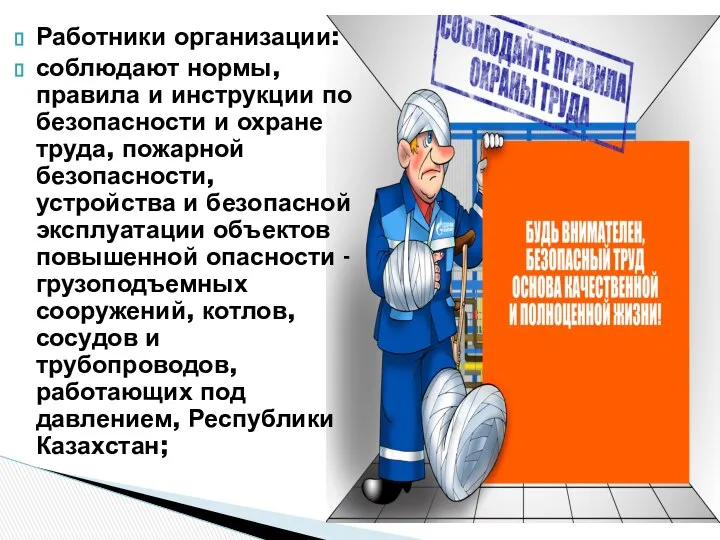 Работники организации:
соблюдают нормы, правила и инструкции по безопасности и охране труда, пожарной безопасности, устройства и безопасной эксплуатации объектов повышенной опасности - грузоподъемных сооружений, котлов, сосудов и трубопроводов, работающих под давлением, Республики Казахстан;

СОБЛЮДАЙТЕ ПРАВИЛА ОХРАНЫ ТРУДА

БУДЬ ВНИМАТЕЛЕН, БЕЗОПАСНЫЙ ТРУД ОСНОВА КАЧЕСТВЕННОЙ И ПОЛНОЦЕННОЙ ЖИЗНИ!